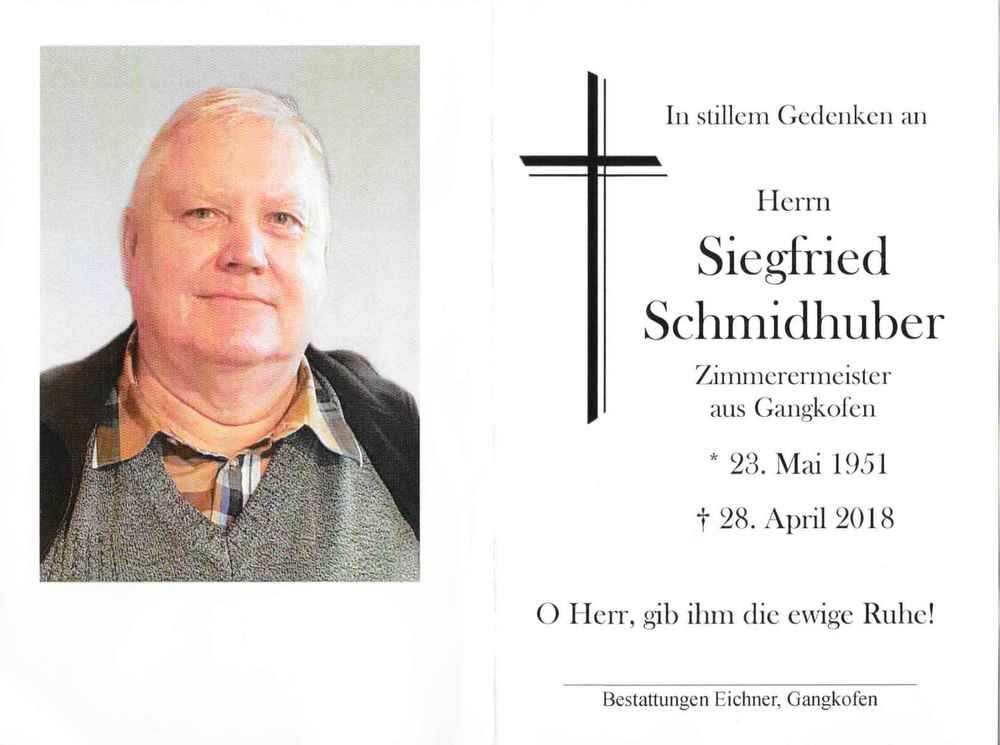 In stillem Gedenken an

Herrn
Siegfried
Schmidhuber
Zimmerermeister
aus Gangkofen

* 23. Mai 1951

† 28. April 2018

O Herr, gib ihm die ewige Ruhe!

Bestattungen Eichner, Gangkofen